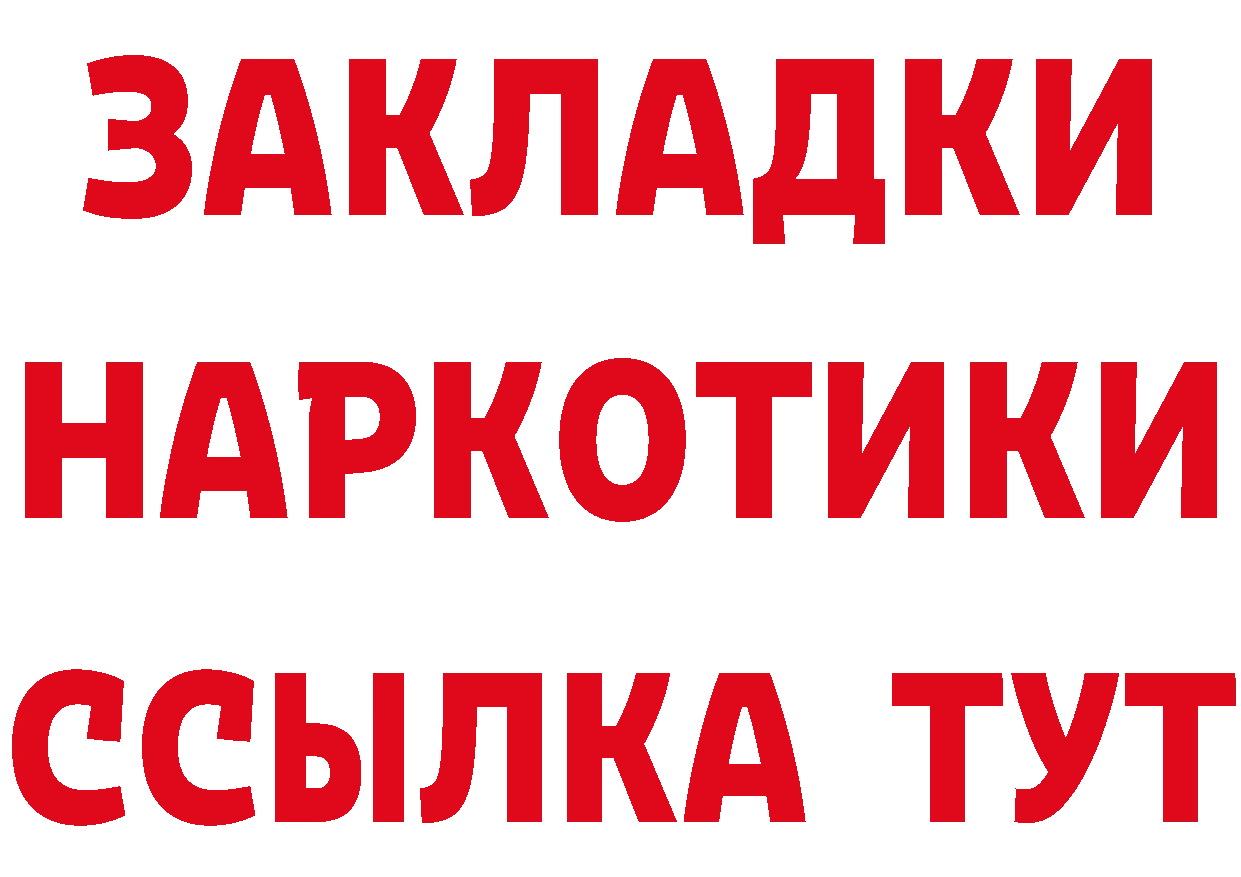 ЗАКЛАДКИ
НАРКОТИКИ
ССЫЛКА ТУТ